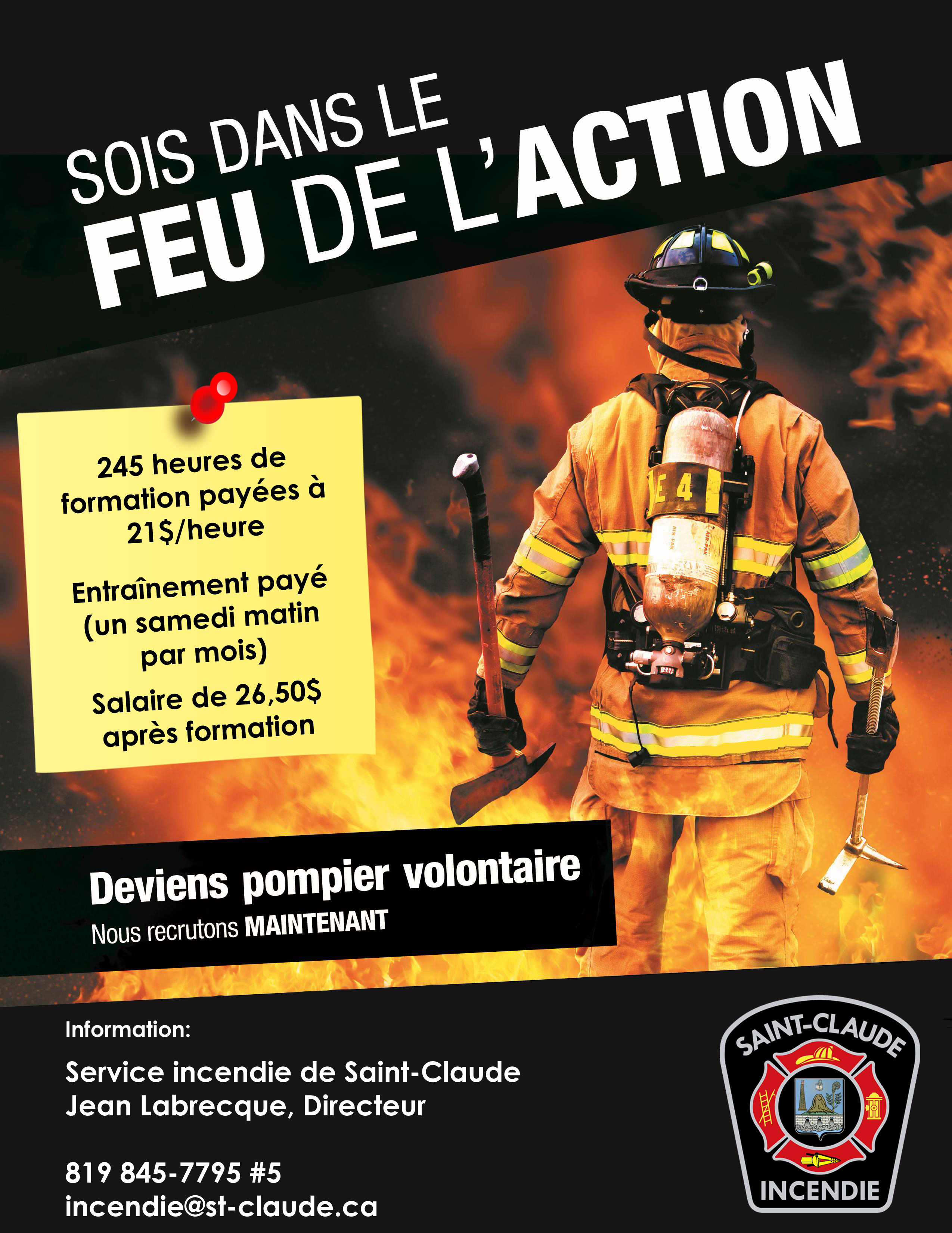 SOIS DANS LE
FEU DE L'ACTION

245 heures de formation payées à 21$/heure

Entraînement payé (un samedi matin par mois)

Salaire de 26,50$ après formation

E 4

AIR-PAK

Deviens pompier volontaire
Nous recrutons MAINTENANT

Information:

Service incendie de Saint-Claude
Jean Labrecque, Directeur

819 845-7795 #5
incendie@st-claude.ca

SAINT-CLAUDE
INCENDIE